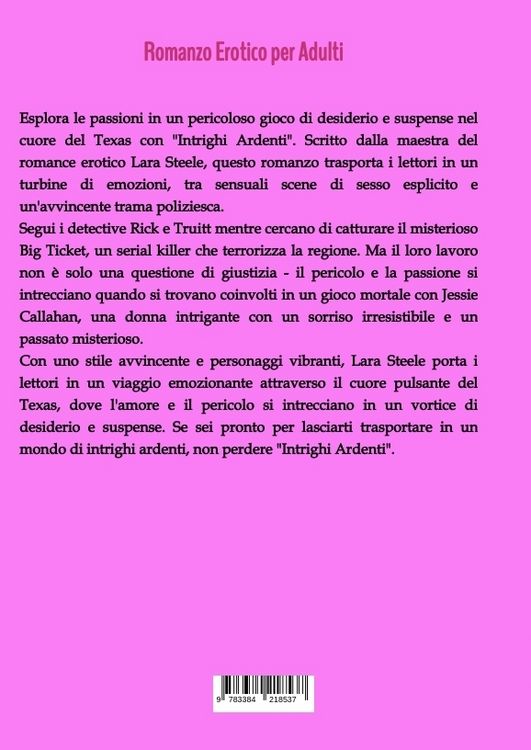 Romanzo Erotico per Adulti

Esplora le passioni in un pericoloso gioco di desiderio e suspense nel cuore del Texas con "Intrighi Ardenti". Scritto dalla maestra del romance erotico Lara Steele, questo romanzo trasporta i lettori in un turbine di emozioni, tra sensuali scene di sesso esplicito e un'avvincente trama poliziesca.

Segui i detective Rick e Truitt mentre cercano di catturare il misterioso Big Ticket, un serial killer che terrorizza la regione. Ma il loro lavoro non è solo una questione di giustizia - il pericolo e la passione si intrecciano quando si trovano coinvolti in un gioco mortale con Jessie Callahan, una donna intrigante con un sorriso irresistibile e un passato misterioso.

Con uno stile avvincente e personaggi vibranti, Lara Steele porta i lettori in un viaggio emozionante attraverso il cuore pulsante del Texas, dove l'amore e il pericolo si intrecciano in un vortice di desiderio e suspense. Se sei pronto per lasciarti trasportare in un mondo di intrighi ardenti, non perdere "Intrighi Ardenti".

9 783384 218537